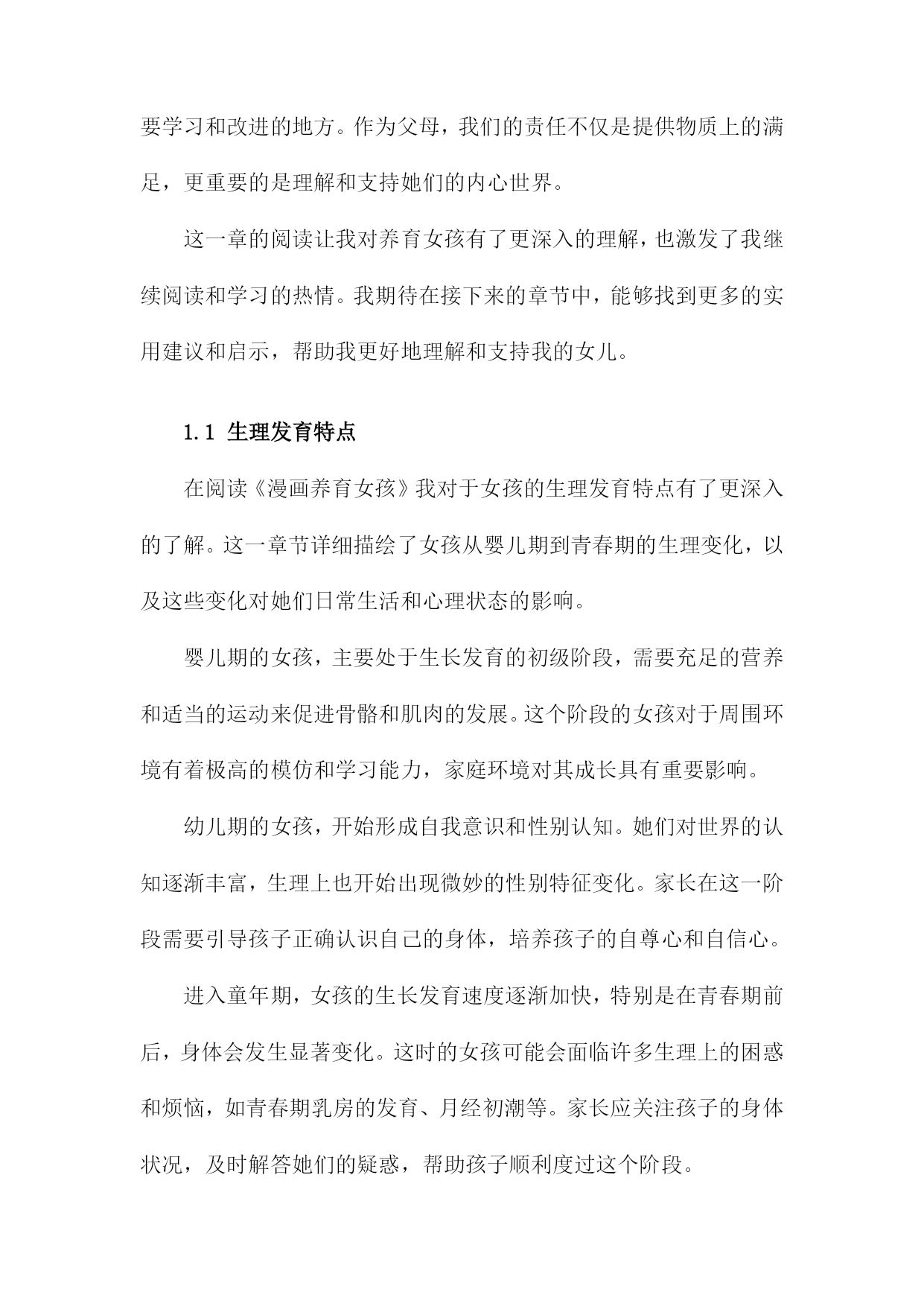 要学习和改进的地方。作为父母，我们的责任不仅是提供物质上的满足，更重要的是理解和支持她们的内心世界。

这一章的阅读让我对养育女孩有了更深入的理解，也激发了我继续阅读和学习的热情。我期待在接下来的章节中，能够找到更多的实用建议和启示，帮助我更好地理解和支持我的女儿。

1.1 生理发育特点

在阅读《漫画养育女孩》我对于女孩的生理发育特点有了更深入的了解。这一章节详细描绘了女孩从婴儿期到青春期的生理变化，以及这些变化对她们日常生活和心理状态的影响。

婴儿期的女孩，主要处于生长发育的初级阶段，需要充足的营养和适当的运动来促进骨骼和肌肉的发展。这个阶段的女孩对于周围环境有着极高的模仿和学习能力，家庭环境对其成长具有重要影响。

幼儿期的女孩，开始形成自我意识和性别认知。她们对世界的认知逐渐丰富，生理上也开始出现微妙的性别特征变化。家长在这一阶段需要引导孩子正确认识自己的身体，培养孩子的自尊心和自信心。

进入童年期，女孩的生长发育速度逐渐加快，特别是在青春期前后，身体会发生显著变化。这时的女孩可能会面临许多生理上的困惑和烦恼，如青春期乳房的发育、月经初潮等。家长应关注孩子的身体状况，及时解答她们的疑惑，帮助孩子顺利度过这个阶段。